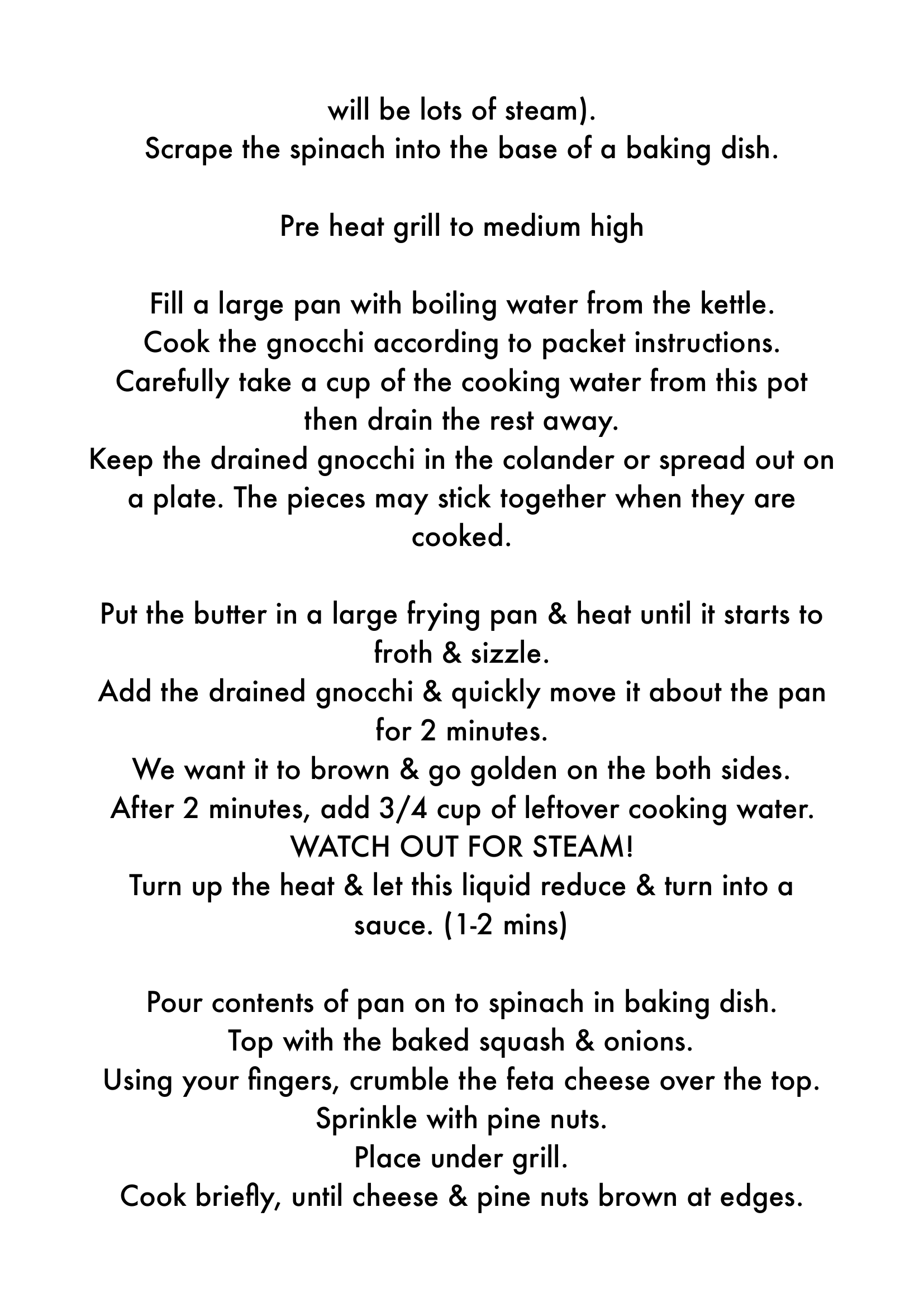 will be lots of steam).
Scrape the spinach into the base of a baking dish.

Pre heat grill to medium high

Fill a large pan with boiling water from the kettle.
Cook the gnocchi according to packet instructions.
Carefully take a cup of the cooking water from this pot then drain the rest away.
Keep the drained gnocchi in the colander or spread out on a plate. The pieces may stick together when they are cooked.

Put the butter in a large frying pan & heat until it starts to froth & sizzle.
Add the drained gnocchi & quickly move it about the pan for 2 minutes.
We want it to brown & go golden on the both sides.
After 2 minutes, add 3/4 cup of leftover cooking water.
WATCH OUT FOR STEAM!
Turn up the heat & let this liquid reduce & turn into a sauce. (1-2 mins)

Pour contents of pan on to spinach in baking dish.
Top with the baked squash & onions.
Using your fingers, crumble the feta cheese over the top.
Sprinkle with pine nuts.
Place under grill.
Cook briefly, until cheese & pine nuts brown at edges.